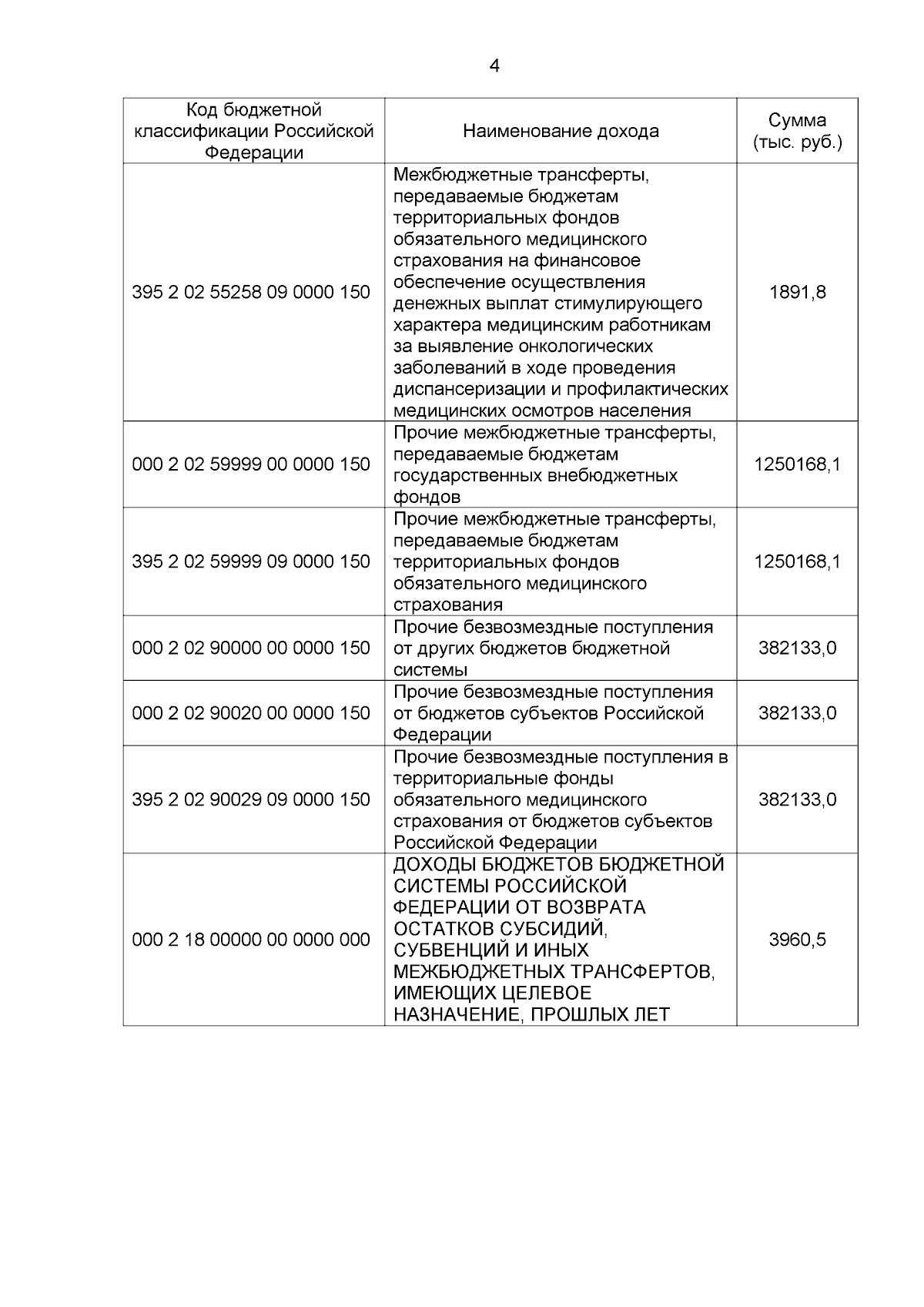 4

| Код бюджетной классификации Российской Федерации | Наименование дохода | Сумма (тыс. руб.) |
|---|---|---|
| 395 2 02 55258 09 0000 150 | Межбюджетные трансферты, передаваемые бюджетам территориальных фондов обязательного медицинского страхования на финансовое обеспечение осуществления денежных выплат стимулирующего характера медицинским работникам за выявление онкологических заболеваний в ходе проведения диспансеризации и профилактических медицинских осмотров населения | 1891,8 |
| 000 2 02 59999 00 0000 150 | Прочие межбюджетные трансферты, передаваемые бюджетам государственных внебюджетных фондов | 1250168,1 |
| 395 2 02 59999 09 0000 150 | Прочие межбюджетные трансферты, передаваемые бюджетам территориальных фондов обязательного медицинского страхования | 1250168,1 |
| 000 2 02 90000 00 0000 150 | Прочие безвозмездные поступления от других бюджетов бюджетной системы | 382133,0 |
| 000 2 02 90020 00 0000 150 | Прочие безвозмездные поступления от бюджетов субъектов Российской Федерации | 382133,0 |
| 395 2 02 90029 09 0000 150 | Прочие безвозмездные поступления в территориальные фонды обязательного медицинского страхования от бюджетов субъектов Российской Федерации | 382133,0 |
| 000 2 18 00000 00 0000 000 | ДОХОДЫ БЮДЖЕТОВ БЮДЖЕТНОЙ СИСТЕМЫ РОССИЙСКОЙ ФЕДЕРАЦИИ ОТ ВОЗВРАТА ОСТАТКОВ СУБСИДИЙ, СУБВЕНЦИЙ И ИНЫХ МЕЖБЮДЖЕТНЫХ ТРАНСФЕРТОВ, ИМЕЮЩИХ ЦЕЛЕВОЕ НАЗНАЧЕНИЕ, ПРОШЛЫХ ЛЕТ | 3960,5 |